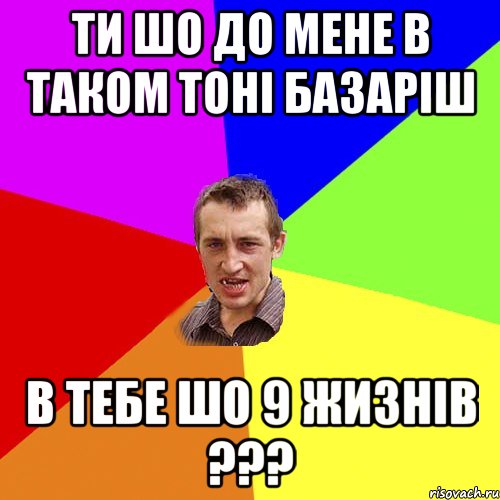 ТИ ШО ДО МЕНЕ В ТАКОМ ТОНІ БАЗАРІШ

В ТЕБЕ ШО 9 ЖИЗНІВ ???

risovach.ru